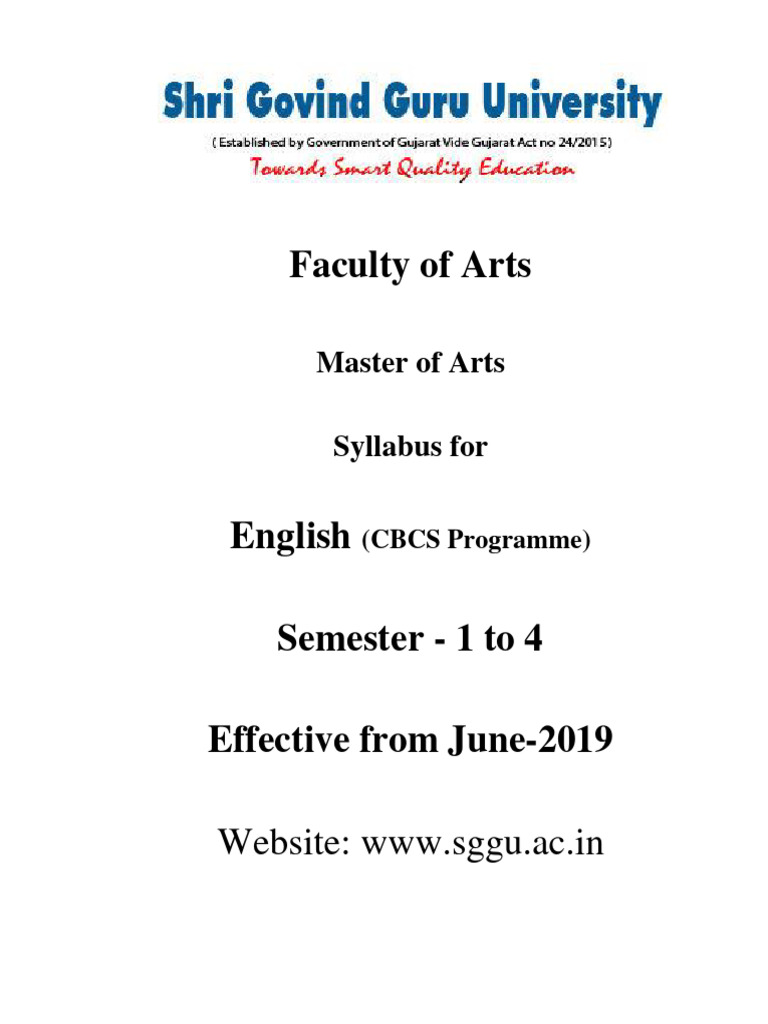 Shri Govind Guru University
( Established by Government of Gujarat Vide Gujarat Act no 24/2015 )
Towards Smart Quality Education

Faculty of Arts

Master of Arts

Syllabus for

English (CBCS Programme)

Semester - 1 to 4

Effective from June-2019

Website: www.sggu.ac.in